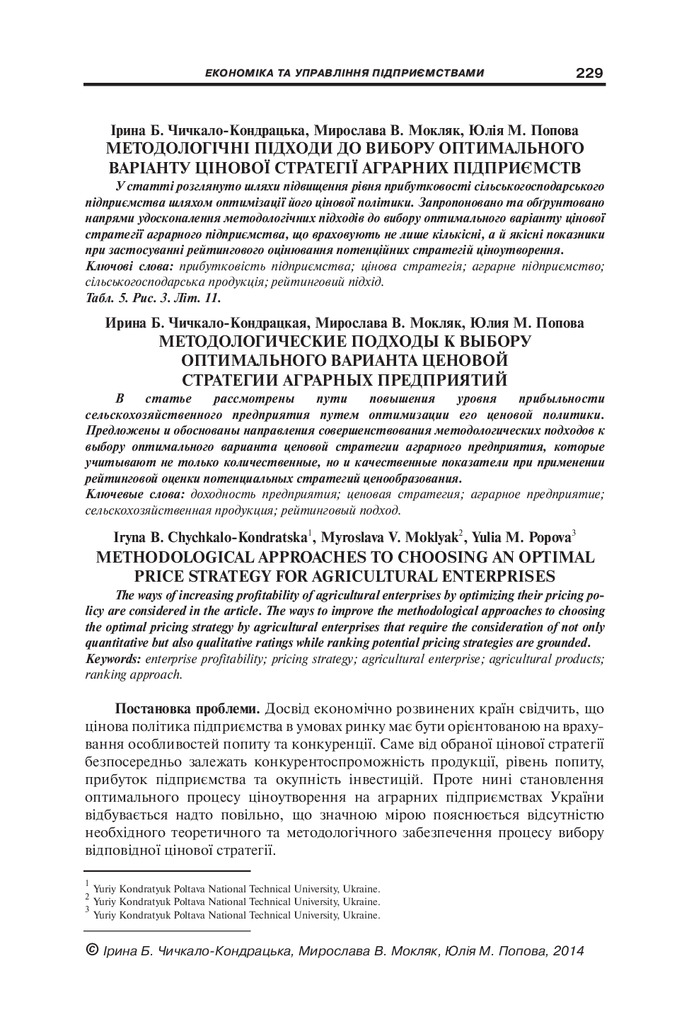 ЕКОНОМІКА ТА УПРАВЛІННЯ ПІДПРИЄМСТВАМИ 229

Ірина Б. Чичкало-Кондрацька, Мирослава В. Мокляк, Юлія М. Попова
МЕТОДОЛОГІЧНІ ПІДХОДИ ДО ВИБОРУ ОПТИМАЛЬНОГО ВАРІАНТУ ЦІНОВОЇ СТРАТЕГІЇ АГРАРНИХ ПІДПРИЄМСТВ

У статті розглянуто шляхи підвищення рівня прибутковості сільськогосподарського підприємства шляхом оптимізації його цінової політики. Запропоновано та обґрунтовано напрями удосконалення методологічних підходів до вибору оптимального варіанту цінової стратегії аграрного підприємства, що враховують не лише кількісні, а й якісні показники при застосуванні рейтингового оцінювання потенційних стратегій ціноутворення.
Ключові слова: прибутковість підприємства; цінова стратегія; аграрне підприємство; сільськогосподарська продукція; рейтинговий підхід.
Табл. 5. Рис. 3. Літ. 11.

Ирина Б. Чичкало-Кондрацкая, Мирослава В. Мокляк, Юлия М. Попова
МЕТОДОЛОГИЧЕСКИЕ ПОДХОДЫ К ВЫБОРУ ОПТИМАЛЬНОГО ВАРИАНТА ЦЕНОВОЙ СТРАТЕГИИ АГРАРНЫХ ПРЕДПРИЯТИЙ

В статье рассмотрены пути повышения уровня прибыльности сельскохозяйственного предприятия путем оптимизации его ценовой политики. Предложены и обоснованы направления совершенствования методологических подходов к выбору оптимального варианта ценовой стратегии аграрного предприятия, которые учитывают не только количественные, но и качественные показатели при применении рейтинговой оценки потенциальных стратегий ценообразования.
Ключевые слова: доходность предприятия; ценовая стратегия; аграрное предприятие; сельскохозяйственная продукция; рейтинговый подход.

Iryna B. Chychkalo-Kondratska$^1$, Myroslava V. Moklyak$^2$, Yulia M. Popova$^3$
METHODOLOGICAL APPROACHES TO CHOOSING AN OPTIMAL PRICE STRATEGY FOR AGRICULTURAL ENTERPRISES

The ways of increasing profitability of agricultural enterprises by optimizing their pricing policy are considered in the article. The ways to improve the methodological approaches to choosing the optimal pricing strategy by agricultural enterprises that require the consideration of not only quantitative but also qualitative ratings while ranking potential pricing strategies are grounded.
Keywords: enterprise profitability; pricing strategy; agricultural enterprise; agricultural products; ranking approach.

Постановка проблеми. Досвід економічно розвинених країн свідчить, що цінова політика підприємства в умовах ринку має бути орієнтованою на врахування особливостей попиту та конкуренції. Саме від обраної цінової стратегії безпосередньо залежать конкурентоспроможність продукції, рівень попиту, прибуток підприємства та окупність інвестицій. Проте нині становлення оптимального процесу ціноутворення на аграрних підприємствах України відбувається надто повільно, що значною мірою пояснюється відсутністю необхідного теоретичного та методологічного забезпечення процесу вибору відповідної цінової стратегії.

$^1$ Yuriy Kondratyuk Poltava National Technical University, Ukraine.
$^2$ Yuriy Kondratyuk Poltava National Technical University, Ukraine.
$^3$ Yuriy Kondratyuk Poltava National Technical University, Ukraine.

© Ірина Б. Чичкало-Кондрацька, Мирослава В. Мокляк, Юлія М. Попова, 2014